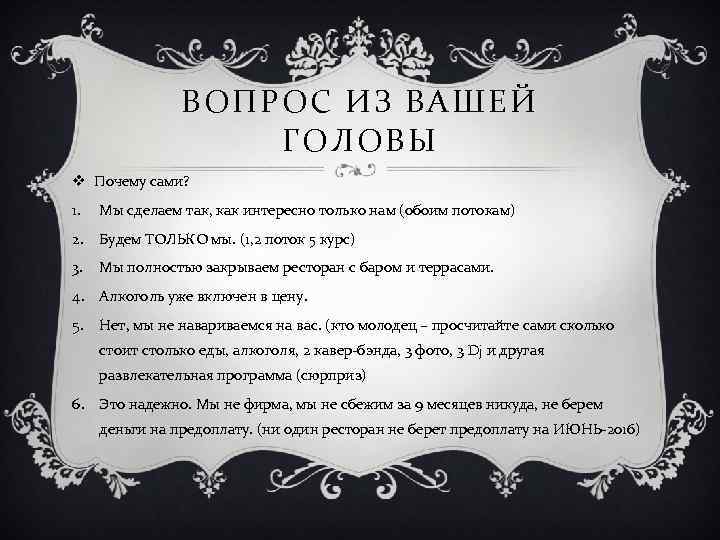 ВОПРОС ИЗ ВАШЕЙ ГОЛОВЫ

❖ Почему сами?

1. Мы сделаем так, как интересно только нам (обоим потокам)
2. Будем ТОЛЬКО мы. (1,2 поток 5 курс)
3. Мы полностью закрываем ресторан с баром и террасами.
4. Алкоголь уже включен в цену.
5. Нет, мы не навариваемся на вас. (кто молодец – просчитайте сами сколько стоит столько еды, алкоголя, 2 кавер-бэнда, 3 фото, 3 Dj и другая развлекательная программа (сюрприз)
6. Это надежно. Мы не фирма, мы не сбежим за 9 месяцев никуда, не берем деньги на предоплату. (ни один ресторан не берет предоплату на ИЮНЬ-2016)